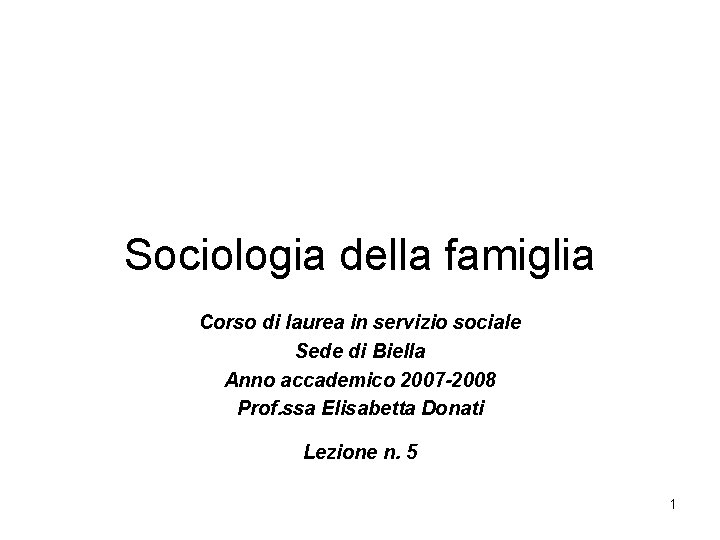 Sociologia della famiglia

Corso di laurea in servizio sociale
Sede di Biella
Anno accademico 2007-2008
Prof.ssa Elisabetta Donati

Lezione n. 5

1